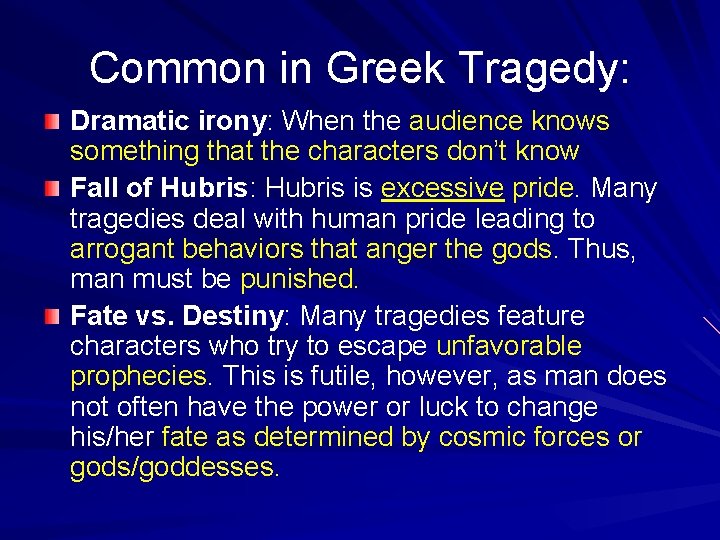 Common in Greek Tragedy:

Dramatic irony: When the audience knows something that the characters don't know

Fall of Hubris: Hubris is excessive pride. Many tragedies deal with human pride leading to arrogant behaviors that anger the gods. Thus, man must be punished.

Fate vs. Destiny: Many tragedies feature characters who try to escape unfavorable prophecies. This is futile, however, as man does not often have the power or luck to change his/her fate as determined by cosmic forces or gods/goddesses.